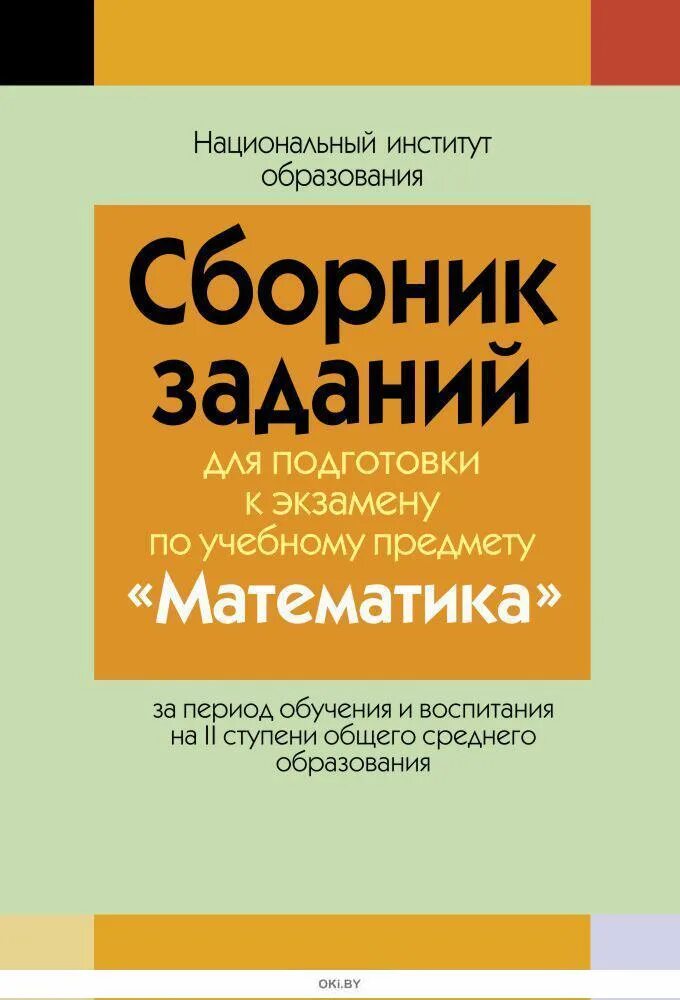 Национальный институт образования

Сборник заданий

для подготовки к экзамену по учебному предмету

«Математика»

за период обучения и воспитания на II ступени общего среднего образования

OKI.BY